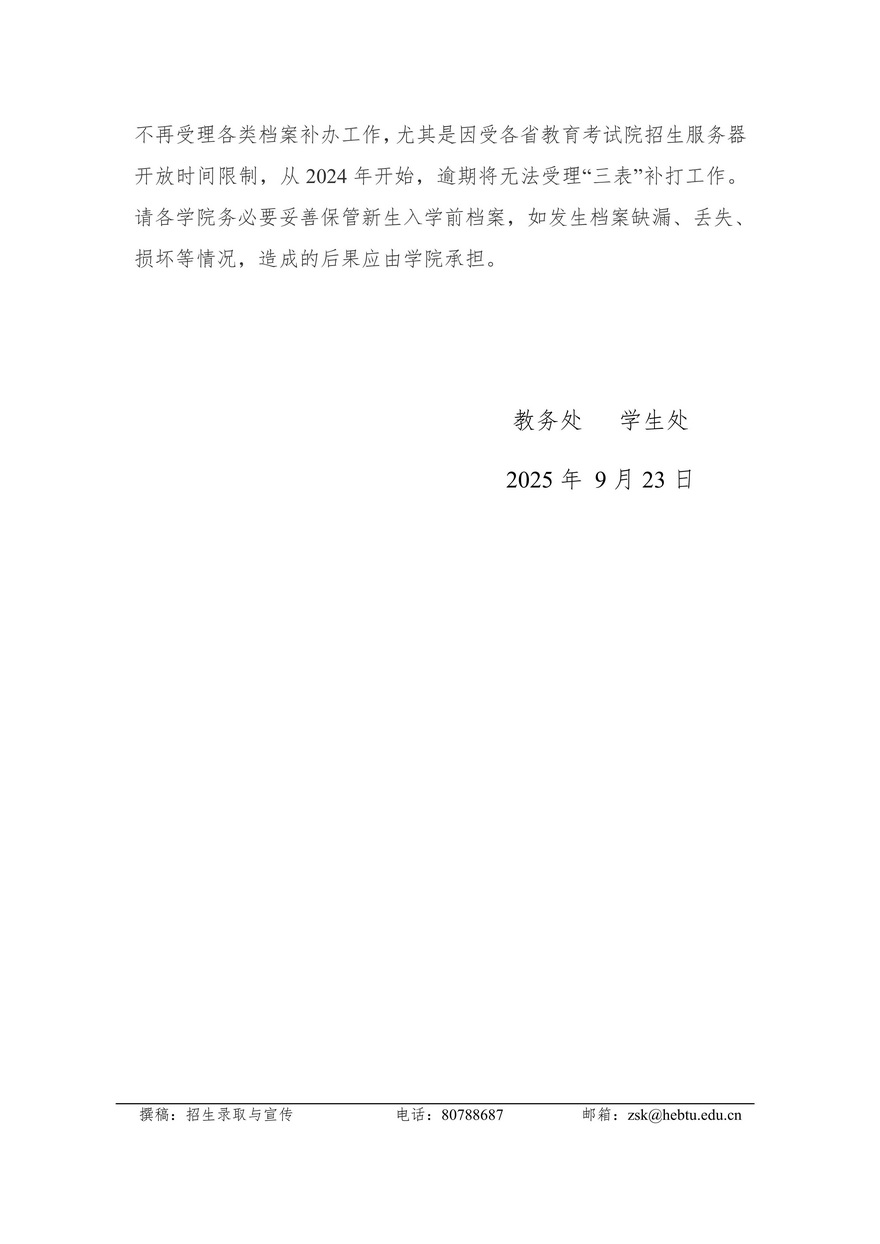 不再受理各类档案补办工作，尤其是因受各省教育考试院招生服务器开放时间限制，从2024年开始，逾期将无法受理“三表”补打工作。请各学院务必要妥善保管新生入学前档案，如发生档案缺漏、丢失、损坏等情况，造成的后果应由学院承担。

教务处 学生处

2025年9月23日

撰稿：招生录取与宣传 电话：80788687 邮箱：zsk@hebtu.edu.cn